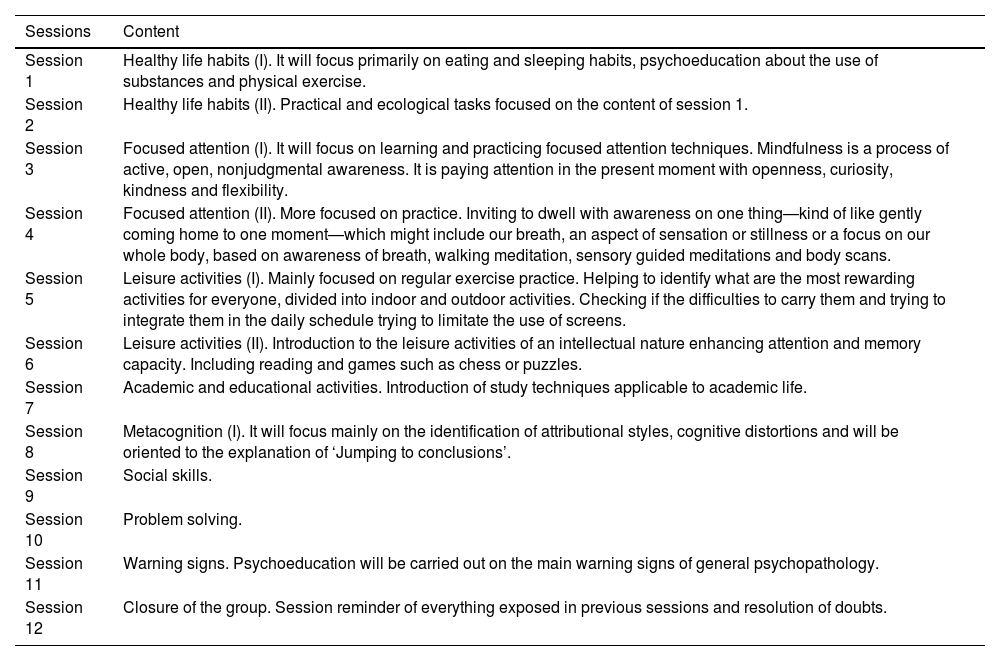 | Sessions | Content |
|---|---|
| Session 1 | Healthy life habits (I). It will focus primarily on eating and sleeping habits, psychoeducation about the use of substances and physical exercise. |
| Session 2 | Healthy life habits (II). Practical and ecological tasks focused on the content of session 1. |
| Session 3 | Focused attention (I). It will focus on learning and practicing focused attention techniques. Mindfulness is a process of active, open, nonjudgmental awareness. It is paying attention in the present moment with openness, curiosity, kindness and flexibility. |
| Session 4 | Focused attention (II). More focused on practice. Inviting to dwell with awareness on one thing—kind of like gently coming home to one moment—which might include our breath, an aspect of sensation or stillness or a focus on our whole body, based on awareness of breath, walking meditation, sensory guided meditations and body scans. |
| Session 5 | Leisure activities (I). Mainly focused on regular exercise practice. Helping to identify what are the most rewarding activities for everyone, divided into indoor and outdoor activities. Checking if the difficulties to carry them and trying to integrate them in the daily schedule trying to limitate the use of screens. |
| Session 6 | Leisure activities (II). Introduction to the leisure activities of an intellectual nature enhancing attention and memory capacity. Including reading and games such as chess or puzzles. |
| Session 7 | Academic and educational activities. Introduction of study techniques applicable to academic life. |
| Session 8 | Metacognition (I). It will focus mainly on the identification of attributional styles, cognitive distortions and will be oriented to the explanation of 'Jumping to conclusions'. |
| Session 9 | Social skills. |
| Session 10 | Problem solving. |
| Session 11 | Warning signs. Psychoeducation will be carried out on the main warning signs of general psychopathology. |
| Session 12 | Closure of the group. Session reminder of everything exposed in previous sessions and resolution of doubts. |